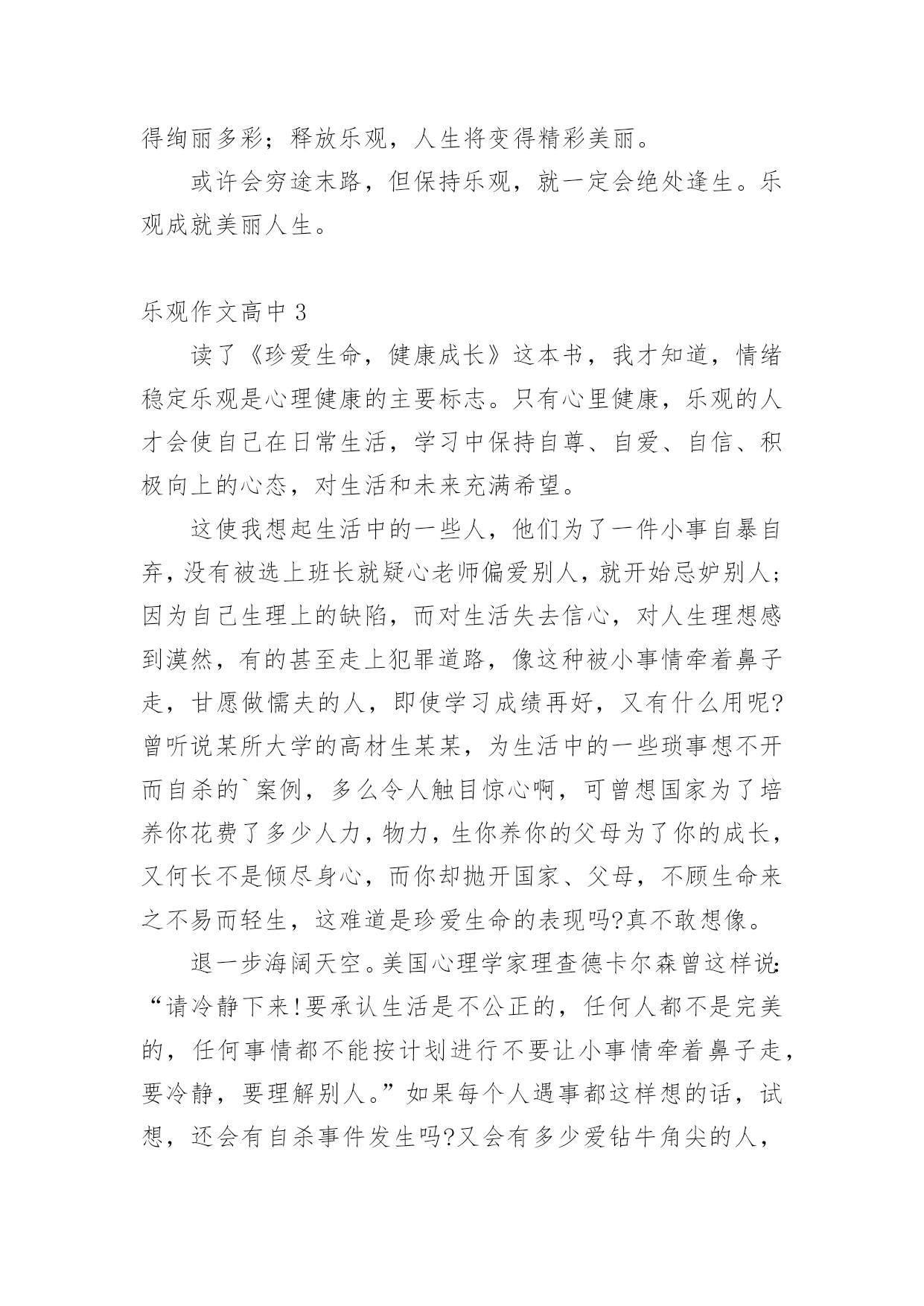 得绚丽多彩；释放乐观，人生将变得精彩美丽。

或许会穷途末路，但保持乐观，就一定会绝处逢生。乐观成就美丽人生。

乐观作文高中 3

读了《珍爱生命，健康成长》这本书，我才知道，情绪稳定乐观是心理健康的主要标志。只有心里健康，乐观的人才会使自己在日常生活，学习中保持自尊、自爱、自信、积极向上的心态，对生活和未来充满希望。

这使我想起生活中的一些人，他们为了一件小事自暴自弃，没有被选上班长就疑心老师偏爱别人，就开始忌妒别人；因为自己生理上的缺陷，而对生活失去信心，对人生理想感到漠然，有的甚至走上犯罪道路，像这种被小事情牵着鼻子走，甘愿做懦夫的人，即使学习成绩再好，又有什么用呢?曾听说某所大学的高材生某某，为生活中的一些琐事想不开而自杀的`案例，多么令人触目惊心啊，可曾想国家为了培养你花费了多少人力，物力，生你养你的父母为了你的成长，又何长不是倾尽身心，而你却抛开国家、父母，不顾生命来之不易而轻生，这难道是珍爱生命的表现吗?真不敢想像。

退一步海阔天空。美国心理学家理查德卡尔森曾这样说:“请冷静下来!要承认生活是不公正的，任何人都不是完美的，任何事情都不能按计划进行不要让小事情牵着鼻子走，要冷静，要理解别人。”如果每个人遇事都这样想的话，试想，还会有自杀事件发生吗?又会有多少爱钻牛角尖的人，